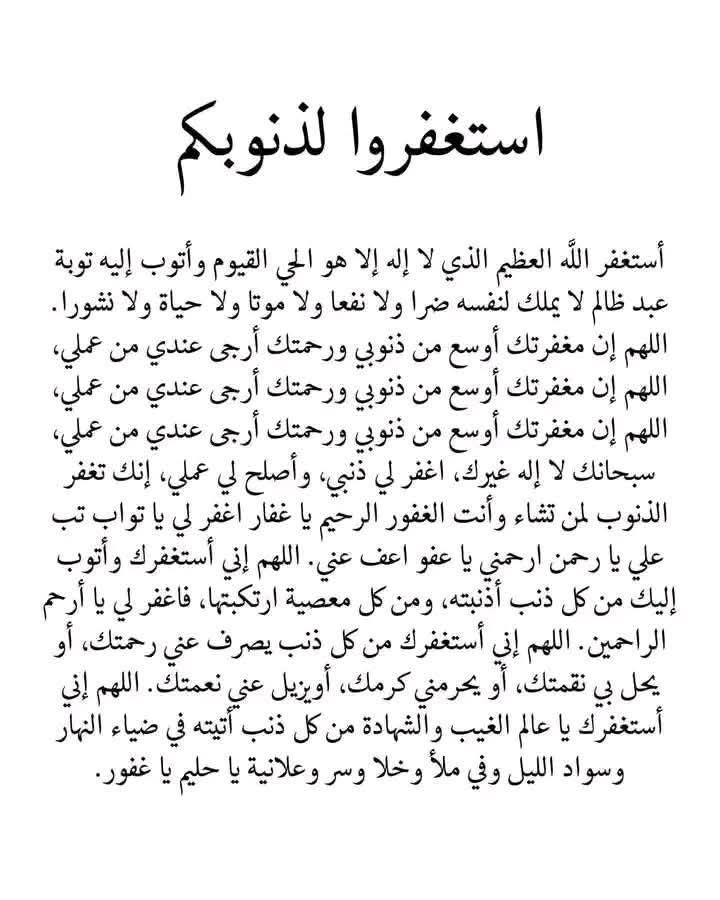 استغفروا لذنوبكم

أستغفر اللّٰه العظيم الذي لا إله إلا هو الحي القيوم وأتوب إليه توبة عبد ظالم لا يملك لنفسه ضرا ولا نفعا ولا موتا ولا حياة ولا نشورا.
اللهم إن مغفرتك أوسع من ذنوبي ورحمتك أرجى عندي من عملي،
اللهم إن مغفرتك أوسع من ذنوبي ورحمتك أرجى عندي من عملي،
اللهم إن مغفرتك أوسع من ذنوبي ورحمتك أرجى عندي من عملي،
سبحانك لا إله غيرك، اغفر لي ذنبي، وأصلح لي عملي، إنك تغفر الذنوب لمن تشاء وأنت الغفور الرحيم يا غفار اغفر لي يا تواب تب علي يا رحمن ارحمني يا عفو اعف عني. اللهم إني أستغفرك وأتوب إليك من كل ذنب أذنبته، ومن كل معصية ارتكبتها، فاغفر لي يا أرحم الراحمين. اللهم إني أستغفرك من كل ذنب يصرف عني رحمتك، أو يحل بي نقمتك، أو يحرمني كرمك، أويزيل عني نعمتك. اللهم إني أستغفرك يا عالم الغيب والشهادة من كل ذنب أتيته في ضياء النهار وسواد الليل وفي ملأ وخلا وسر وعلانية يا حليم يا غفور.